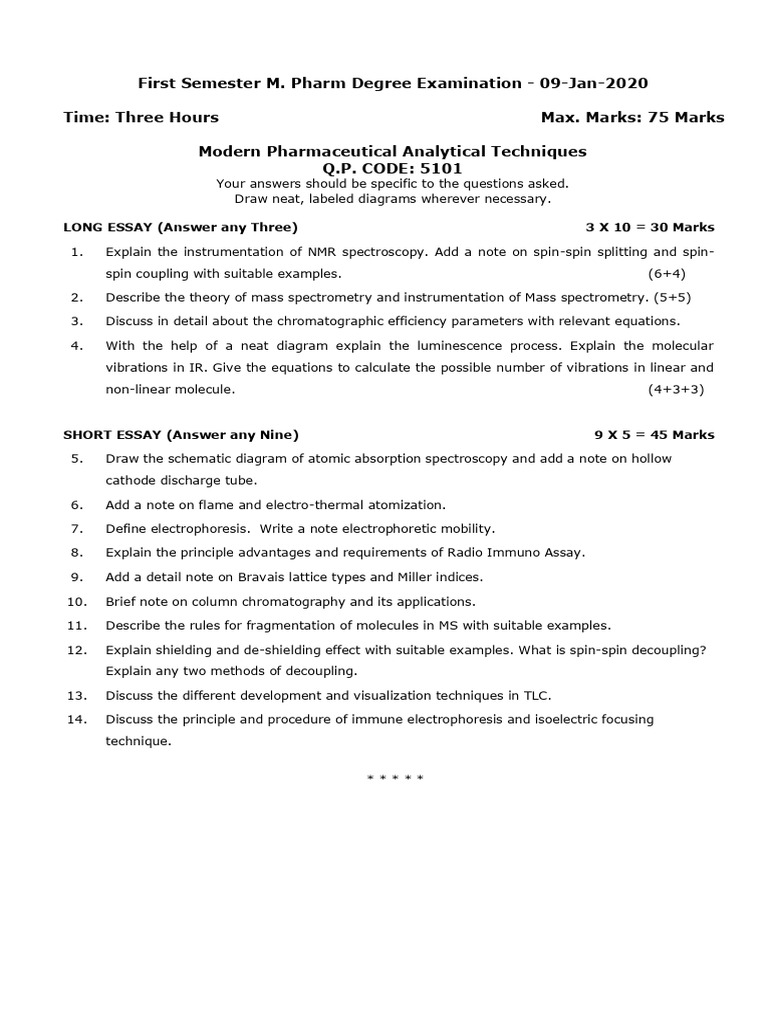 First Semester M. Pharm Degree Examination - 09-Jan-2020

Time: Three Hours Max. Marks: 75 Marks

Modern Pharmaceutical Analytical Techniques
Q.P. CODE: 5101
Your answers should be specific to the questions asked.
Draw neat, labeled diagrams wherever necessary.

LONG ESSAY (Answer any Three) 3 X 10 = 30 Marks

1. Explain the instrumentation of NMR spectroscopy. Add a note on spin-spin splitting and spin-spin coupling with suitable examples. (6+4)

2. Describe the theory of mass spectrometry and instrumentation of Mass spectrometry. (5+5)

3. Discuss in detail about the chromatographic efficiency parameters with relevant equations.

4. With the help of a neat diagram explain the luminescence process. Explain the molecular vibrations in IR. Give the equations to calculate the possible number of vibrations in linear and non-linear molecule. (4+3+3)

SHORT ESSAY (Answer any Nine) 9 X 5 = 45 Marks

5. Draw the schematic diagram of atomic absorption spectroscopy and add a note on hollow cathode discharge tube.

6. Add a note on flame and electro-thermal atomization.

7. Define electrophoresis. Write a note electrophoretic mobility.

8. Explain the principle advantages and requirements of Radio Immuno Assay.

9. Add a detail note on Bravais lattice types and Miller indices.

10. Brief note on column chromatography and its applications.

11. Describe the rules for fragmentation of molecules in MS with suitable examples.

12. Explain shielding and de-shielding effect with suitable examples. What is spin-spin decoupling? Explain any two methods of decoupling.

13. Discuss the different development and visualization techniques in TLC.

14. Discuss the principle and procedure of immune electrophoresis and isoelectric focusing technique.

* * * * *